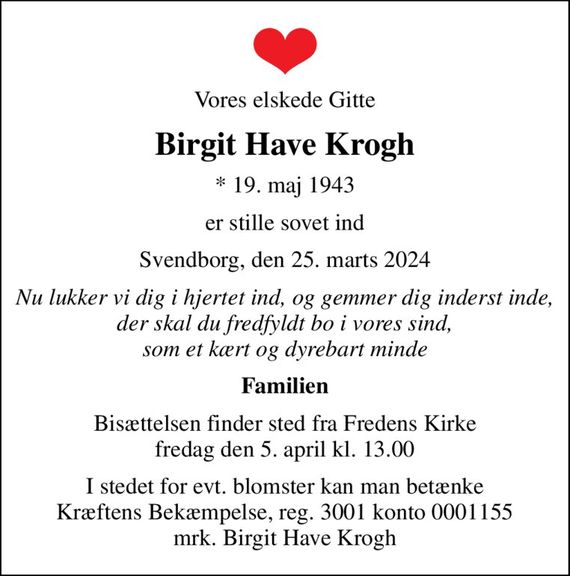 Vores elskede Gitte

Birgit Have Krogh

* 19. maj 1943

er stille sovet ind

Svendborg, den 25. marts 2024

Nu lukker vi dig i hjertet ind, og gemmer dig inderst inde, der skal du fredfyldt bo i vores sind, som et kært og dyrebart minde

Familien

Bisættelsen finder sted fra Fredens Kirke fredag den 5. april kl. 13.00

I stedet for evt. blomster kan man betænke Kræftens Bekæmpelse, reg. 3001 konto 0001155 mrk. Birgit Have Krogh